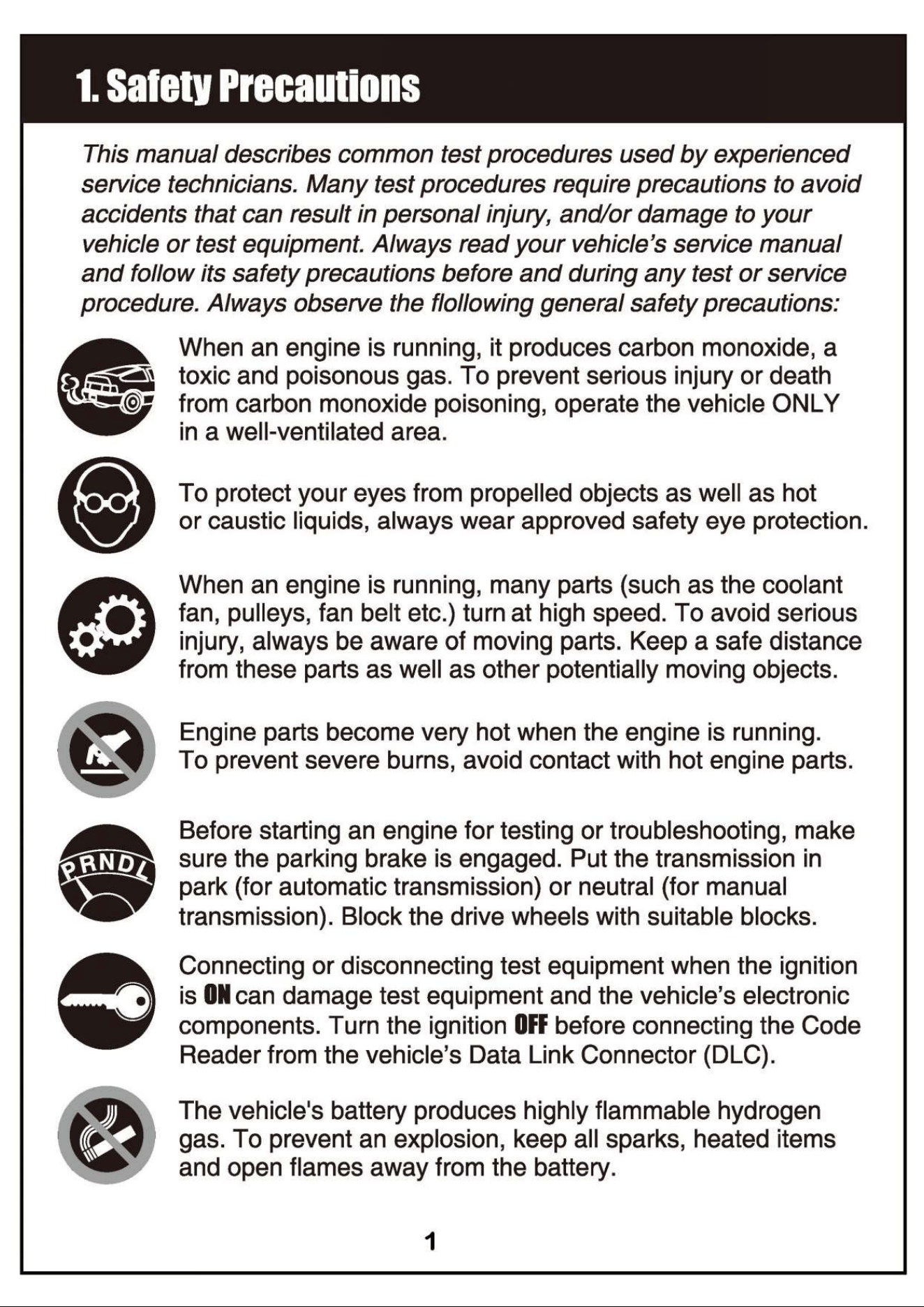 1. Safety Precautions

This manual describes common test procedures used by experienced service technicians. Many test procedures require precautions to avoid accidents that can result in personal injury, and/or damage to your vehicle or test equipment. Always read your vehicle's service manual and follow its safety precautions before and during any test or service procedure. Always observe the flollowing general safety precautions:

When an engine is running, it produces carbon monoxide, a toxic and poisonous gas. To prevent serious injury or death from carbon monoxide poisoning, operate the vehicle ONLY in a well-ventilated area.

To protect your eyes from propelled objects as well as hot or caustic liquids, always wear approved safety eye protection.

When an engine is running, many parts (such as the coolant fan, pulleys, fan belt etc.) turn at high speed. To avoid serious injury, always be aware of moving parts. Keep a safe distance from these parts as well as other potentially moving objects.

Engine parts become very hot when the engine is running. To prevent severe burns, avoid contact with hot engine parts.

PRNDL

Before starting an engine for testing or troubleshooting, make sure the parking brake is engaged. Put the transmission in park (for automatic transmission) or neutral (for manual transmission). Block the drive wheels with suitable blocks.

Connecting or disconnecting test equipment when the ignition is ON can damage test equipment and the vehicle's electronic components. Turn the ignition OFF before connecting the Code Reader from the vehicle's Data Link Connector (DLC).

The vehicle's battery produces highly flammable hydrogen gas. To prevent an explosion, keep all sparks, heated items and open flames away from the battery.

1